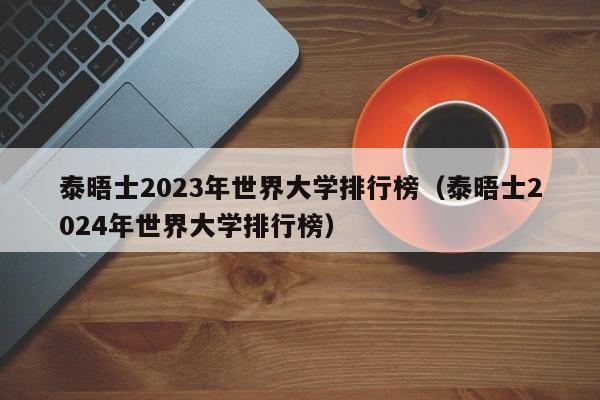 泰晤士2023年世界大学排行榜（泰晤士2024年世界大学排行榜）